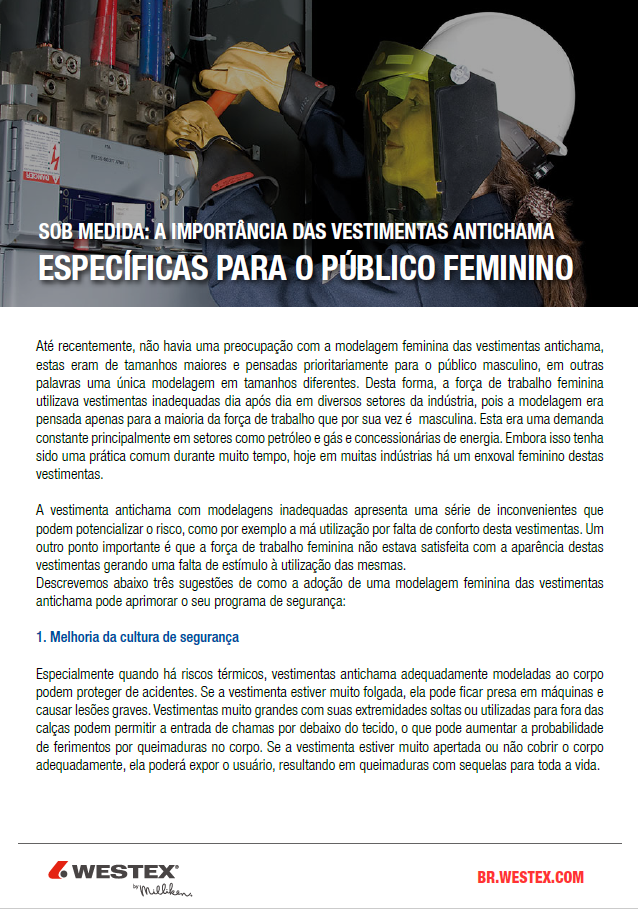 DANGER

SOB MEDIDA: A IMPORTÂNCIA DAS VESTIMENTAS ANTICHAMA
ESPECÍFICAS PARA O PÚBLICO FEMININO

Até recentemente, não havia uma preocupação com a modelagem feminina das vestimentas antichama, estas eram de tamanhos maiores e pensadas prioritariamente para o público masculino, em outras palavras uma única modelagem em tamanhos diferentes. Desta forma, a força de trabalho feminina utilizava vestimentas inadequadas dia após dia em diversos setores da indústria, pois a modelagem era pensada apenas para a maioria da força de trabalho que por sua vez é masculina. Esta era uma demanda constante principalmente em setores como petróleo e gás e concessionárias de energia. Embora isso tenha sido uma prática comum durante muito tempo, hoje em muitas indústrias há um enxoval feminino destas vestimentas.

A vestimenta antichama com modelagens inadequadas apresenta uma série de inconvenientes que podem potencializar o risco, como por exemplo a má utilização por falta de conforto desta vestimentas. Um outro ponto importante é que a força de trabalho feminina não estava satisfeita com a aparência destas vestimentas gerando uma falta de estímulo à utilização das mesmas.
Descrevemos abaixo três sugestões de como a adoção de uma modelagem feminina das vestimentas antichama pode aprimorar o seu programa de segurança:

1. Melhoria da cultura de segurança

Especialmente quando há riscos térmicos, vestimentas antichama adequadamente modeladas ao corpo podem proteger de acidentes. Se a vestimenta estiver muito folgada, ela pode ficar presa em máquinas e causar lesões graves. Vestimentas muito grandes com suas extremidades soltas ou utilizadas para fora das calças podem permitir a entrada de chamas por debaixo do tecido, o que pode aumentar a probabilidade de ferimentos por queimaduras no corpo. Se a vestimenta estiver muito apertada ou não cobrir o corpo adequadamente, ela poderá expor o usuário, resultando em queimaduras com sequelas para toda a vida.

WESTEX® by Milliken.

BR.WESTEX.COM